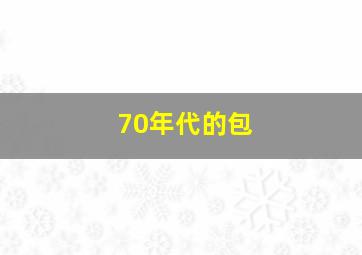 70年代的包